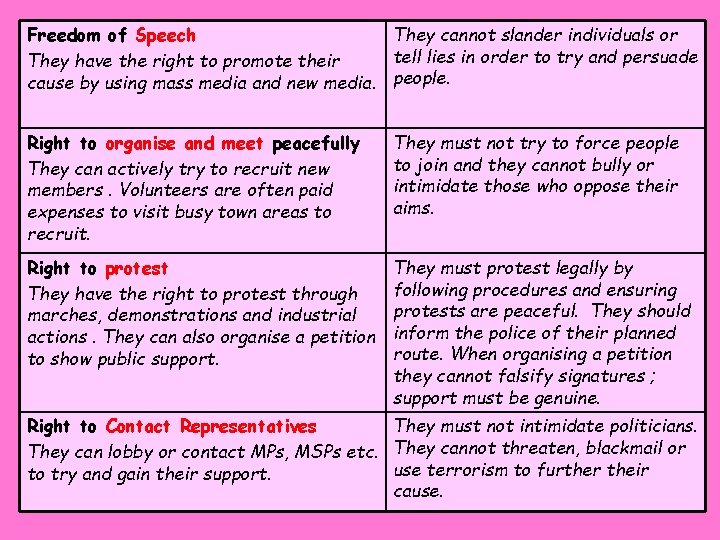 | Freedom of Speech They have the right to promote their cause by using mass media and new media. | They cannot slander individuals or tell lies in order to try and persuade people. |
|---|---|
| Right to organise and meet peacefully They can actively try to recruit new members . Volunteers are often paid expenses to visit busy town areas to recruit. | They must not try to force people to join and they cannot bully or intimidate those who oppose their aims. |
| Right to protest They have the right to protest through marches, demonstrations and industrial actions . They can also organise a petition to show public support. | They must protest legally by following procedures and ensuring protests are peaceful. They should inform the police of their planned route. When organising a petition they cannot falsify signatures ; support must be genuine. |
| Right to Contact Representatives They can lobby or contact MPs, MSPs etc. to try and gain their support. | They must not intimidate politicians. They cannot threaten, blackmail or use terrorism to further their cause. |